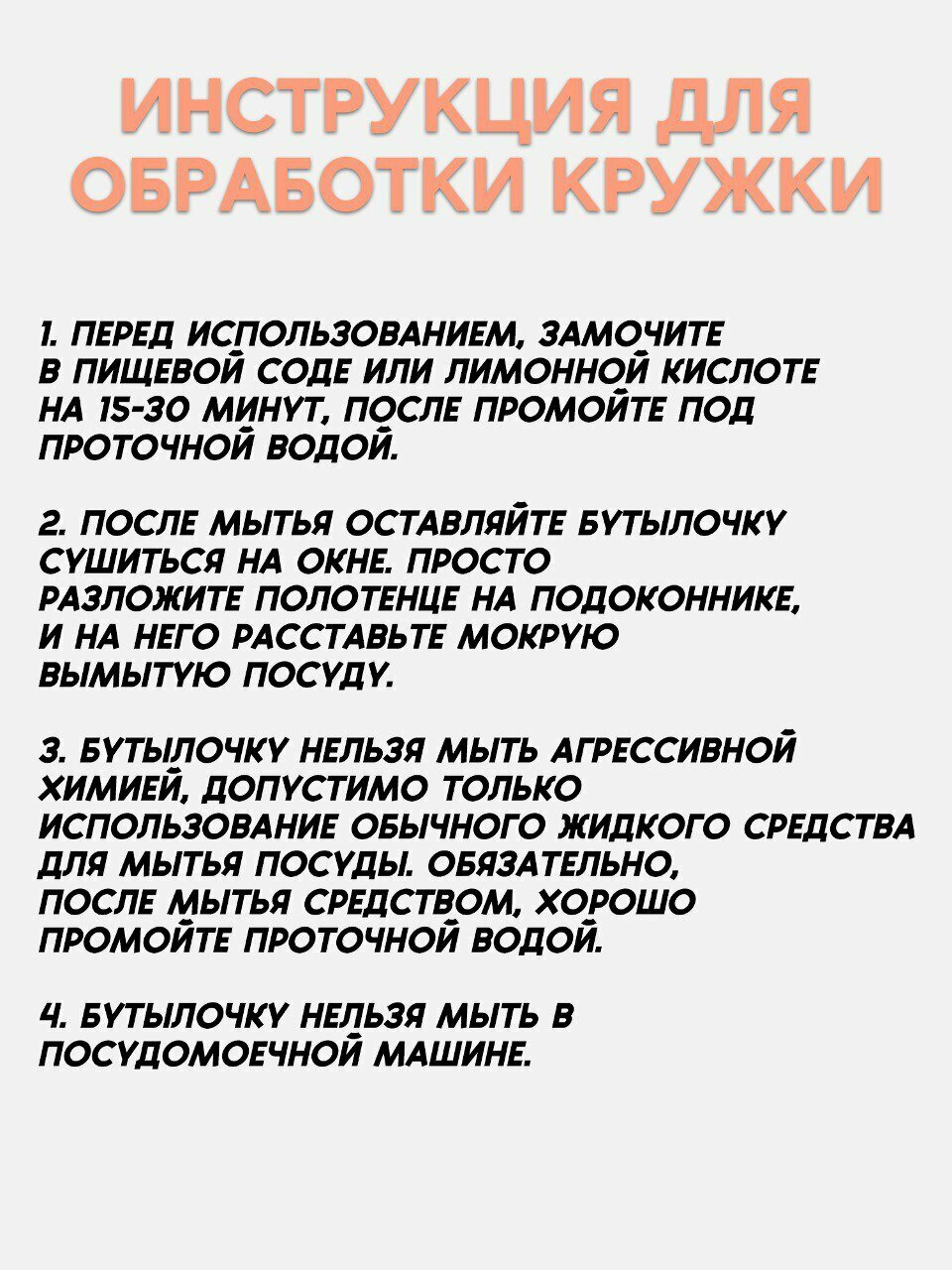 ИНСТРУКЦИЯ ДЛЯ ОБРАБОТКИ КРУЖКИ

1. ПЕРЕД ИСПОЛЬЗОВАНИЕМ, ЗАМОЧИТЕ В ПИЩЕВОЙ СОДЕ ИЛИ ЛИМОННОЙ КИСЛОТЕ НА 15-30 МИНУТ, ПОСЛЕ ПРОМОЙТЕ ПОД ПРОТОЧНОЙ ВОДОЙ.

2. ПОСЛЕ МЫТЬЯ ОСТАВЛЯЙТЕ БУТЫЛОЧКУ СУШИТЬСЯ НА ОКНЕ. ПРОСТО РАЗЛОЖИТЕ ПОЛОТЕНЦЕ НА ПОДОКОННИКЕ, И НА НЕГО РАССТАВЬТЕ МОКРУЮ ВЫМЫТУЮ ПОСУДУ.

3. БУТЫЛОЧКУ НЕЛЬЗЯ МЫТЬ АГРЕССИВНОЙ ХИМИЕЙ, ДОПУСТИМО ТОЛЬКО ИСПОЛЬЗОВАНИЕ ОБЫЧНОГО ЖИДКОГО СРЕДСТВА ДЛЯ МЫТЬЯ ПОСУДЫ. ОБЯЗАТЕЛЬНО, ПОСЛЕ МЫТЬЯ СРЕДСТВОМ, ХОРОШО ПРОМОЙТЕ ПРОТОЧНОЙ ВОДОЙ.

4. БУТЫЛОЧКУ НЕЛЬЗЯ МЫТЬ В ПОСУДОМОЕЧНОЙ МАШИНЕ.